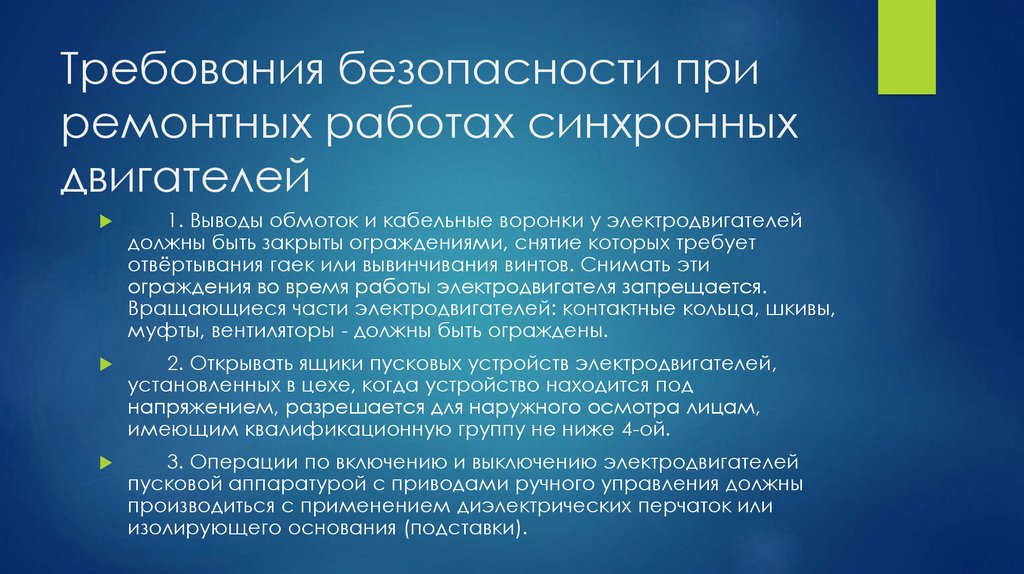 Требования безопасности при ремонтных работах синхронных двигателей

1. Выводы обмоток и кабельные воронки у электродвигателей должны быть закрыты ограждениями, снятие которых требует отвёртывания гаек или вывинчивания винтов. Снимать эти ограждения во время работы электродвигателя запрещается. Вращающиеся части электродвигателей: контактные кольца, шкивы, муфты, вентиляторы - должны быть ограждены.

2. Открывать ящики пусковых устройств электродвигателей, установленных в цехе, когда устройство находится под напряжением, разрешается для наружного осмотра лицам, имеющим квалификационную группу не ниже 4-ой.

3. Операции по включению и выключению электродвигателей пусковой аппаратурой с приводами ручного управления должны производиться с применением диэлектрических перчаток или изолирующего основания (подставки).